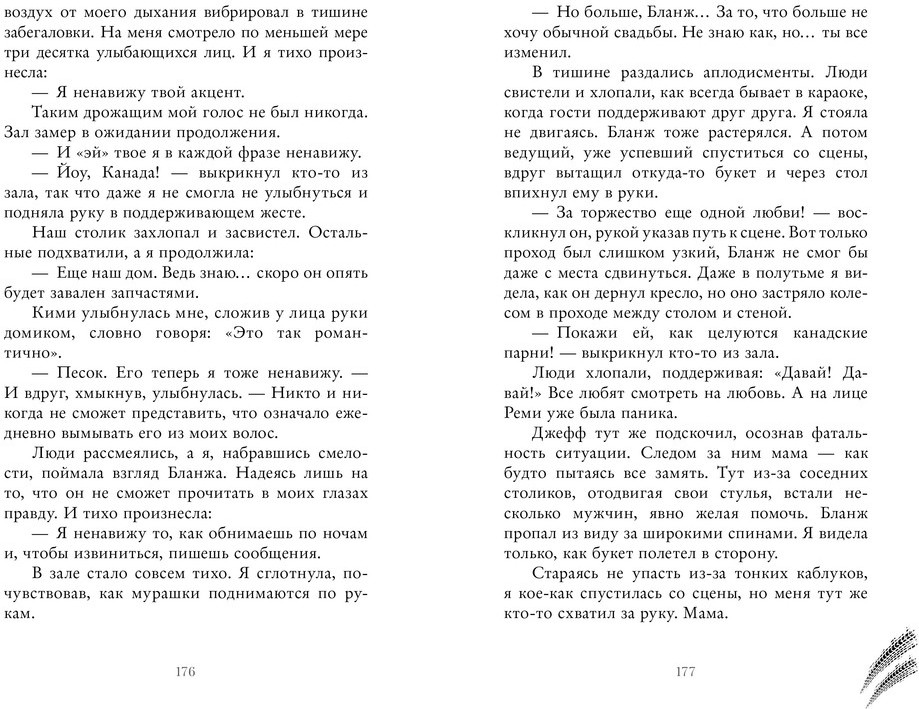 воздух от моего дыхания вибрировал в тишине забегаловки. На меня смотрело по меньшей мере три десятка улыбающихся лиц. И я тихо произнесла:

— Я ненавижу твой акцент.

Таким дрожащим мой голос не был никогда. Зал замер в ожидании продолжения.

— И «эй» твое я в каждой фразе ненавижу.

— Йоу, Канада! — выкрикнул кто-то из зала, так что даже я не смогла не улыбнуться и подняла руку в поддерживающем жесте.

Наш столик захлопал и засвистел. Остальные подхватили, а я продолжила:

— Еще наш дом. Ведь знаю… скоро он опять будет завален запчастями.

Кими улыбнулась мне, сложив у лица руки домиком, словно говоря: «Это так романтично».

— Песок. Его теперь я тоже ненавижу. — И вдруг, хмыкнув, улыбнулась. — Никто и никогда не сможет представить, что означало ежедневно вымывать его из моих волос.

Люди рассмеялись, а я, набравшись смелости, поймала взгляд Бланжа. Надеясь лишь на то, что он не сможет прочитать в моих глазах правду. И тихо произнесла:

— Я ненавижу то, как обнимаешь по ночам и, чтобы извиниться, пишешь сообщения.

В зале стало совсем тихо. Я сглотнула, почувствовав, как мурашки поднимаются по рукам.

176

— Но больше, Бланж… За то, что больше не хочу обычной свадьбы. Не знаю как, но… ты все изменил.

В тишине раздались аплодисменты. Люди свистели и хлопали, как всегда бывает в караоке, когда гости поддерживают друг друга. Я стояла не двигаясь. Бланж тоже растерялся. А потом ведущий, уже успевший спуститься со сцены, вдруг вытащил откуда-то букет и через стол впихнул ему в руки.

— За торжество еще одной любви! — воскликнул он, рукой указав путь к сцене. Вот только проход был слишком узкий, Бланж не смог бы даже с места сдвинуться. Даже в полутьме я видела, как он дернул кресло, но оно застряло колесом в проходе между столом и стеной.

— Покажи ей, как целуются канадские парни! — выкрикнул кто-то из зала.

Люди хлопали, поддерживая: «Давай! Давай!» Все любят смотреть на любовь. А на лице Реми уже была паника.

Джефф тут же подскочил, осознав фатальность ситуации. Следом за ним мама — как будто пытаясь все замять. Тут из-за соседних столиков, отодвигая свои стулья, встали несколько мужчин, явно желая помочь. Бланж пропал из виду за широкими спинами. Я видела только, как букет полетел в сторону.

Стараясь не упасть из-за тонких каблуков, я кое-как спустилась со сцены, но меня тут же кто-то схватил за руку. Мама.

177